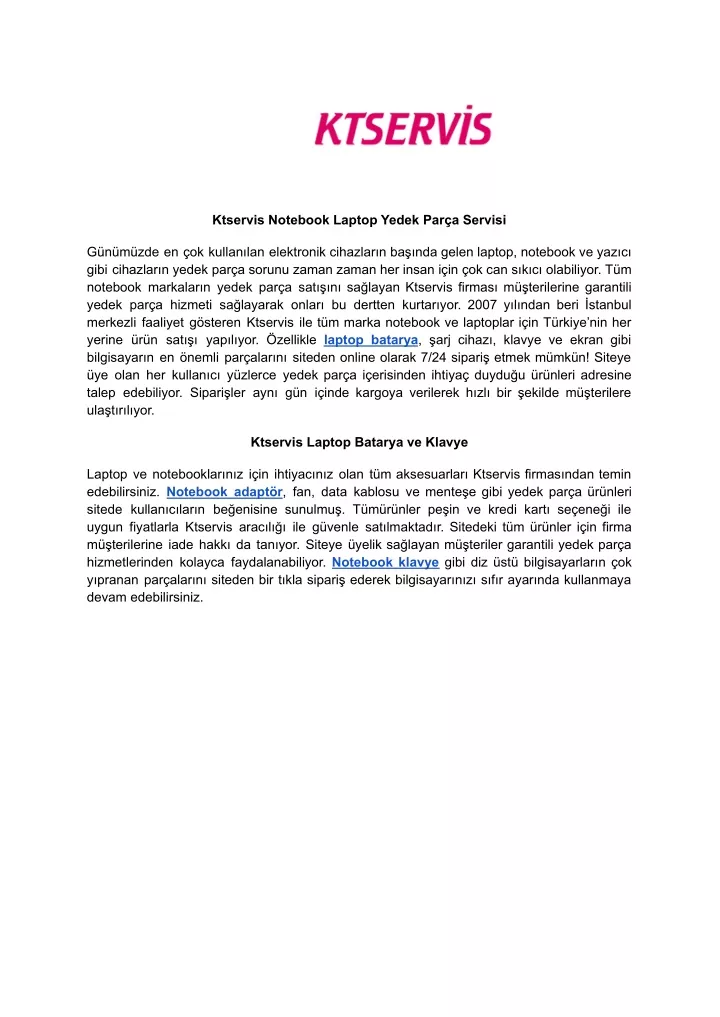 KTSERVİS

Ktservis Notebook Laptop Yedek Parça Servisi

Günümüzde en çok kullanılan elektronik cihazların başında gelen laptop, notebook ve yazıcı gibi cihazların yedek parça sorunu zaman zaman her insan için çok can sıkıcı olabiliyor. Tüm notebook markaların yedek parça satışını sağlayan Ktservis firması müşterilerine garantili yedek parça hizmeti sağlayarak onları bu dertten kurtarıyor. 2007 yılından beri İstanbul merkezli faaliyet gösteren Ktservis ile tüm marka notebook ve laptoplar için Türkiye'nin her yerine ürün satışı yapılıyor. Özellikle laptop batarya, şarj cihazı, klavye ve ekran gibi bilgisayarın en önemli parçalarını siteden online olarak 7/24 sipariş etmek mümkün! Siteye üye olan her kullanıcı yüzlerce yedek parça içerisinden ihtiyaç duyduğu ürünleri adresine talep edebiliyor. Siparişler aynı gün içinde kargoya verilerek hızlı bir şekilde müşterilere ulaştırılıyor.

Ktservis Laptop Batarya ve Klavye

Laptop ve notebooklarınız için ihtiyacınız olan tüm aksesuarları Ktservis firmasından temin edebilirsiniz. Notebook adaptör, fan, data kablosu ve menteşe gibi yedek parça ürünleri sitede kullanıcıların beğenisine sunulmuş. Tümürünler peşin ve kredi kartı seçeneği ile uygun fiyatlarla Ktservis aracılığı ile güvenle satılmaktadır. Sitedeki tüm ürünler için firma müşterilerine iade hakkı da tanıyor. Siteye üyelik sağlayan müşteriler garantili yedek parça hizmetlerinden kolayca faydalanabiliyor. Notebook klavye gibi diz üstü bilgisayarların çok yıpranan parçalarını siteden bir tıkla sipariş ederek bilgisayarınızı sıfır ayarında kullanmaya devam edebilirsiniz.